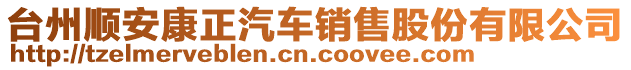 台州顺安康正汽车销售股份有限公司
http://tzelmerveblen.cn.coovee.com